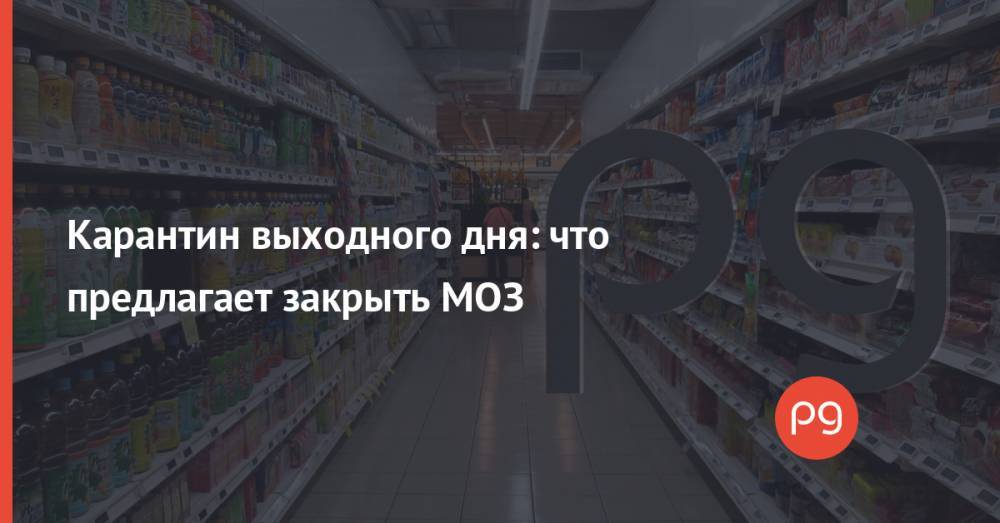 Карантин выходного дня: что предлагает закрыть МОЗ

pg

pg